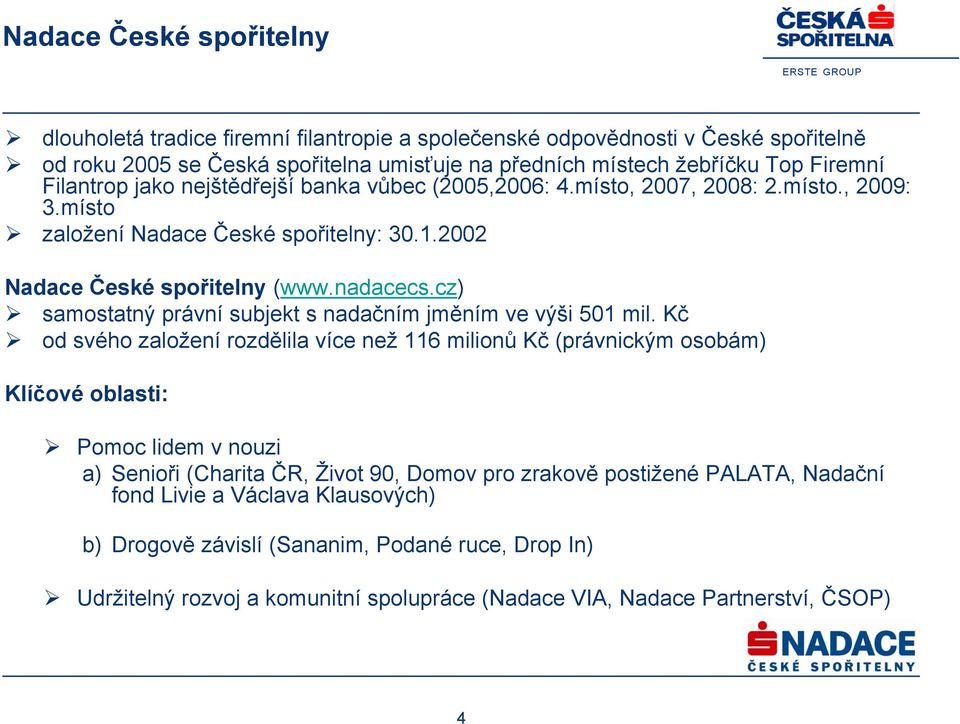 Nadace České spořitelny

ČESKÁ SPOŘITELNA
ERSTE GROUP

➢ dlouholetá tradice firemní filantropie a společenské odpovědnosti v České spořitelně
➢ od roku 2005 se Česká spořitelna umisťuje na předních místech žebříčku Top Firemní Filantrop jako nejštědřejší banka vůbec (2005,2006: 4.místo, 2007, 2008: 2.místo., 2009: 3.místo
➢ založení Nadace České spořitelny: 30.1.2002

Nadace České spořitelny (www.nadacecs.cz)
➢ samostatný právní subjekt s nadačním jměním ve výši 501 mil. Kč
➢ od svého založení rozdělila více než 116 milionů Kč (právnickým osobám)

Klíčové oblasti:

➢ Pomoc lidem v nouzi
a) Senioři (Charita ČR, Život 90, Domov pro zrakově postižené PALATA, Nadační fond Livie a Václava Klausových)

b) Drogově závislí (Sananim, Podané ruce, Drop In)

➢ Udržitelný rozvoj a komunitní spolupráce (Nadace VIA, Nadace Partnerství, ČSOP)

NADACE ČESKÉ SPOŘITELNY

4